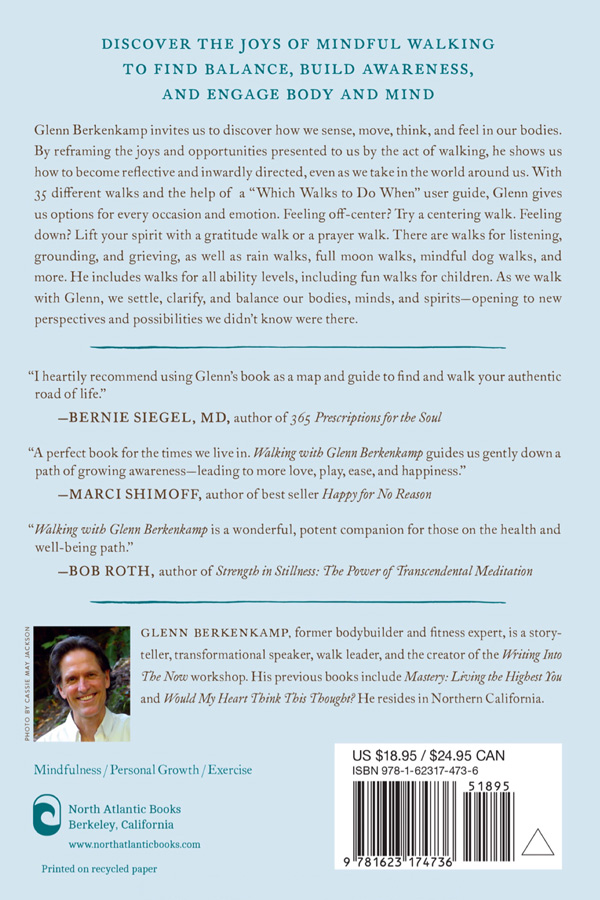 DISCOVER THE JOYS OF MINDFUL WALKING TO FIND BALANCE, BUILD AWARENESS, AND ENGAGE BODY AND MIND

Glenn Berkenkamp invites us to discover how we sense, move, think, and feel in our bodies. By reframing the joys and opportunities presented to us by the act of walking, he shows us how to become reflective and inwardly directed, even as we take in the world around us. With 35 different walks and the help of a "Which Walks to Do When" user guide, Glenn gives us options for every occasion and emotion. Feeling off-center? Try a centering walk. Feeling down? Lift your spirit with a gratitude walk or a prayer walk. There are walks for listening, grounding, and grieving, as well as rain walks, full moon walks, mindful dog walks, and more. He includes walks for all ability levels, including fun walks for children. As we walk with Glenn, we settle, clarify, and balance our bodies, minds, and spirits—opening to new perspectives and possibilities we didn't know were there.

"I heartily recommend using Glenn's book as a map and guide to find and walk your authentic road of life."
—BERNIE SIEGEL, MD, author of 365 Prescriptions for the Soul

"A perfect book for the times we live in. Walking with Glenn Berkenkamp guides us gently down a path of growing awareness—leading to more love, play, ease, and happiness."
—MARCI SHIMOFF, author of best seller Happy for No Reason

"Walking with Glenn Berkenkamp is a wonderful, potent companion for those on the health and well-being path."
—BOB ROTH, author of Strength in Stillness: The Power of Transcendental Meditation

PHOTO BY CASSIE MAY JACKSON

GLENN BERKENKAMP, former bodybuilder and fitness expert, is a storyteller, transformational speaker, walk leader, and the creator of the Writing Into The Now workshop. His previous books include Mastery: Living the Highest You and Would My Heart Think This Thought? He resides in Northern California.

Mindfulness / Personal Growth / Exercise

North Atlantic Books
Berkeley, California

www.northatlanticbooks.com

Printed on recycled paper

US $18.95 / $24.95 CAN
ISBN 978-1-62317-473-6

51895

9 781623 174736